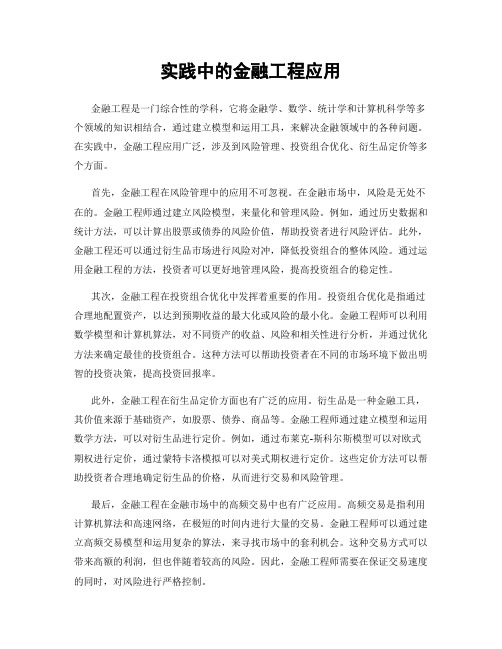 实践中的金融工程应用

金融工程是一门综合性的学科，它将金融学、数学、统计学和计算机科学等多个领域的知识相结合，通过建立模型和运用工具，来解决金融领域中的各种问题。在实践中，金融工程应用广泛，涉及到风险管理、投资组合优化、衍生品定价等多个方面。

首先，金融工程在风险管理中的应用不可忽视。在金融市场中，风险是无处不在的。金融工程师通过建立风险模型，来量化和管理风险。例如，通过历史数据和统计方法，可以计算出股票或债券的风险价值，帮助投资者进行风险评估。此外，金融工程还可以通过衍生品市场进行风险对冲，降低投资组合的整体风险。通过运用金融工程的方法，投资者可以更好地管理风险，提高投资组合的稳定性。

其次，金融工程在投资组合优化中发挥着重要的作用。投资组合优化是指通过合理地配置资产，以达到预期收益的最大化或风险的最小化。金融工程师可以利用数学模型和计算机算法，对不同资产的收益、风险和相关性进行分析，并通过优化方法来确定最佳的投资组合。这种方法可以帮助投资者在不同的市场环境下做出明智的投资决策，提高投资回报率。

此外，金融工程在衍生品定价方面也有广泛的应用。衍生品是一种金融工具，其价值来源于基础资产，如股票、债券、商品等。金融工程师通过建立模型和运用数学方法，可以对衍生品进行定价。例如，通过布莱克-斯科尔斯模型可以对欧式期权进行定价，通过蒙特卡洛模拟可以对美式期权进行定价。这些定价方法可以帮助投资者合理地确定衍生品的价格，从而进行交易和风险管理。

最后，金融工程在金融市场中的高频交易中也有广泛应用。高频交易是指利用计算机算法和高速网络，在极短的时间内进行大量的交易。金融工程师可以通过建立高频交易模型和运用复杂的算法，来寻找市场中的套利机会。这种交易方式可以带来高额的利润，但也伴随着较高的风险。因此，金融工程师需要在保证交易速度的同时，对风险进行严格控制。